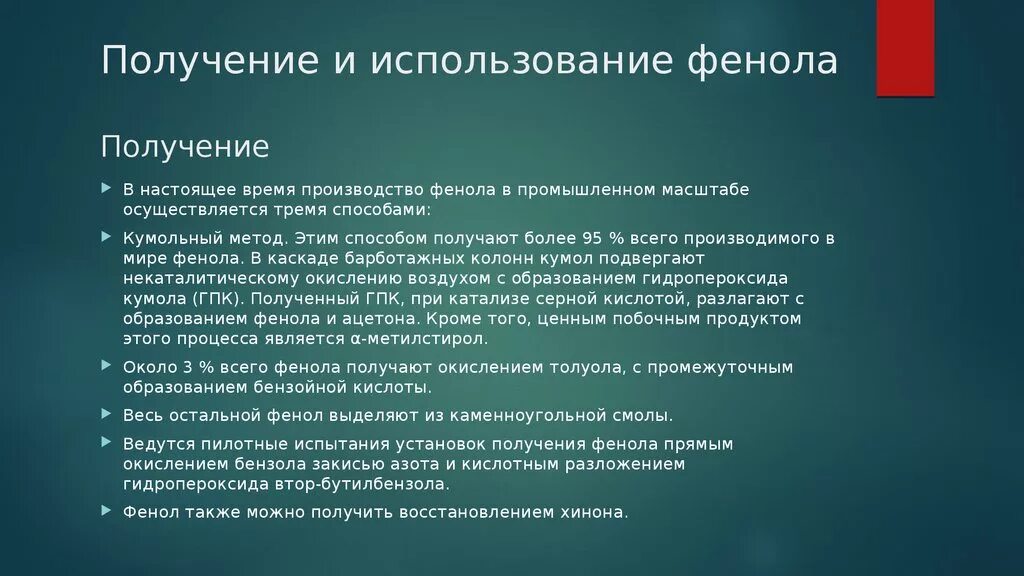 Получение и использование фенола

Получение

В настоящее время производство фенола в промышленном масштабе осуществляется тремя способами:

Кумольный метод. Этим способом получают более 95 % всего производимого в мире фенола. В каскаде барботажных колонн кумол подвергают некаталитическому окислению воздухом с образованием гидропероксида кумола (ГПК). Полученный ГПК, при катализе серной кислотой, разлагают с образованием фенола и ацетона. Кроме того, ценным побочным продуктом этого процесса является α-метилстирол.

Около 3 % всего фенола получают окислением толуола, с промежуточным образованием бензойной кислоты.

Весь остальной фенол выделяют из каменноугольной смолы.

Ведутся пилотные испытания установок получения фенола прямым окислением бензола закисью азота и кислотным разложением гидропероксида втор-бутилбензола.

Фенол также можно получить восстановлением хинона.